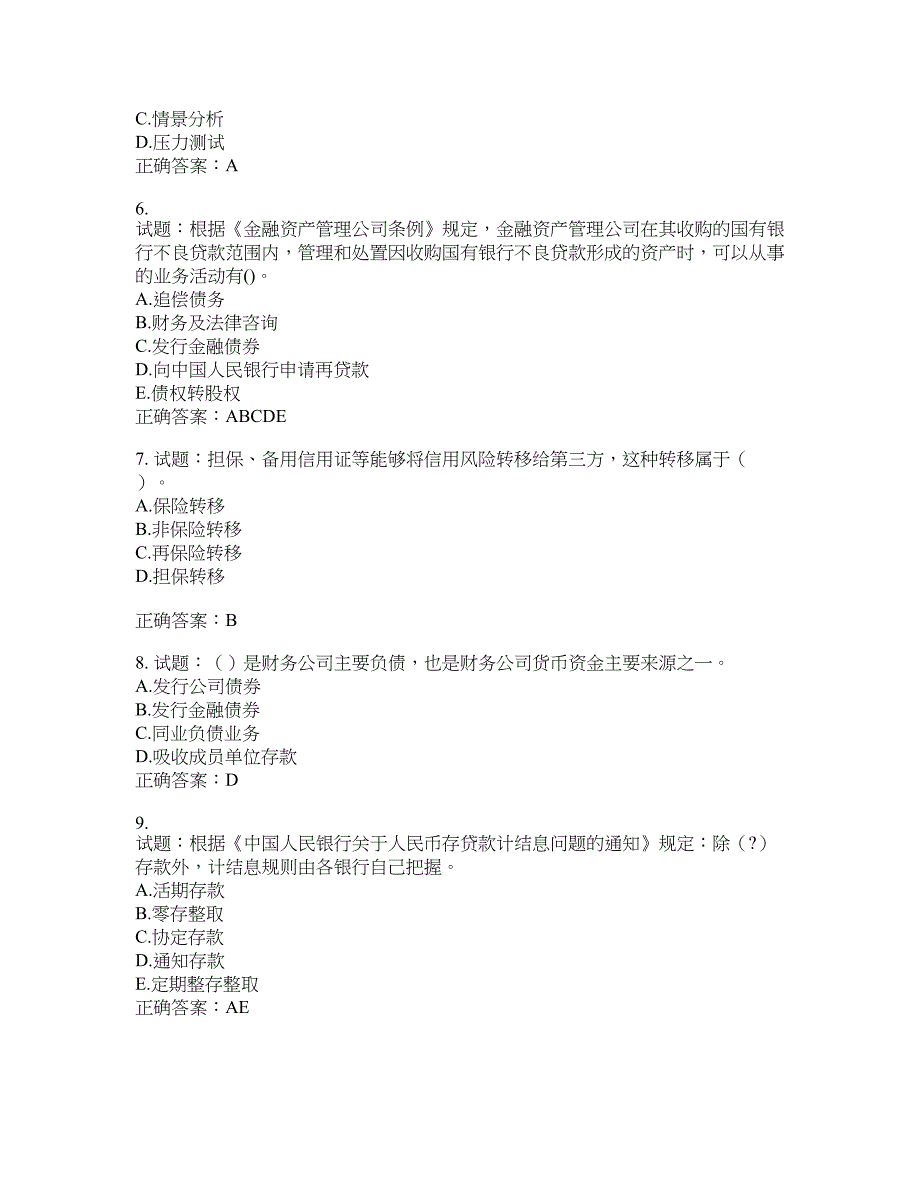 C.情景分析
D.压力测试
正确答案：A

6.
试题：根据《金融资产管理公司条例》规定，金融资产管理公司在其收购的国有银行不良贷款范围内，管理和处置因收购国有银行不良贷款形成的资产时，可以从事的业务活动有()。
A.追偿债务
B.财务及法律咨询
C.发行金融债券
D.向中国人民银行申请再贷款
E.债权转股权
正确答案：ABCDE

7. 试题：担保、备用信用证等能够将信用风险转移给第三方，这种转移属于（ ）。
A.保险转移
B.非保险转移
C.再保险转移
D.担保转移

正确答案：B

8. 试题：（ ）是财务公司主要负债，也是财务公司货币资金主要来源之一。
A.发行公司债券
B.发行金融债券
C.同业负债业务
D.吸收成员单位存款
正确答案：D

9.
试题：根据《中国人民银行关于人民币存贷款计结息问题的通知》规定：除（？）存款外，计结息规则由各银行自己把握。
A.活期存款
B.零存整取
C.协定存款
D.通知存款
E.定期整存整取
正确答案：AE